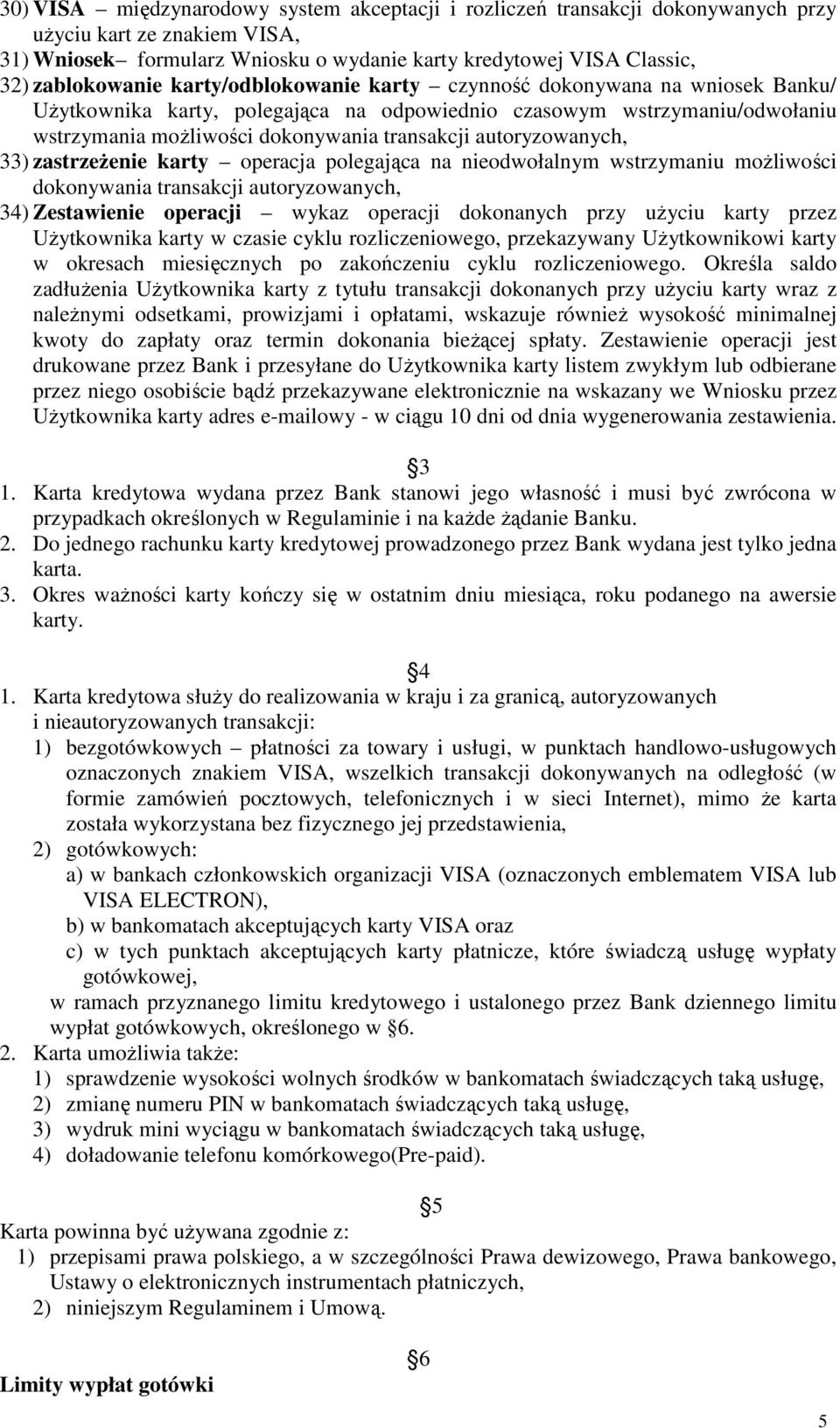 30) VISA – międzynarodowy system akceptacji i rozliczeń transakcji dokonywanych przy użyciu kart ze znakiem VISA,
31) Wniosek– formularz Wniosku o wydanie karty kredytowej VISA Classic,
32) zablokowanie karty/odblokowanie karty – czynność dokonywana na wniosek Banku/ Użytkownika karty, polegająca na odpowiednio czasowym wstrzymaniu/odwołaniu wstrzymania możliwości dokonywania transakcji autoryzowanych,
33) zastrzeżenie karty – operacja polegająca na nieodwołalnym wstrzymaniu możliwości dokonywania transakcji autoryzowanych,
34) Zestawienie operacji – wykaz operacji dokonanych przy użyciu karty przez Użytkownika karty w czasie cyklu rozliczeniowego, przekazywany Użytkownikowi karty w okresach miesięcznych po zakończeniu cyklu rozliczeniowego. Określa saldo zadłużenia Użytkownika karty z tytułu transakcji dokonanych przy użyciu karty wraz z należnymi odsetkami, prowizjami i opłatami, wskazuje również wysokość minimalnej kwoty do zapłaty oraz termin dokonania bieżącej spłaty. Zestawienie operacji jest drukowane przez Bank i przesyłane do Użytkownika karty listem zwykłym lub odbierane przez niego osobiście bądź przekazywane elektronicznie na wskazany we Wniosku przez Użytkownika karty adres e-mailowy - w ciągu 10 dni od dnia wygenerowania zestawienia.

§3
1. Karta kredytowa wydana przez Bank stanowi jego własność i musi być zwrócona w przypadkach określonych w Regulaminie i na każde żądanie Banku.
2. Do jednego rachunku karty kredytowej prowadzonego przez Bank wydana jest tylko jedna karta.
3. Okres ważności karty kończy się w ostatnim dniu miesiąca, roku podanego na awersie karty.

§4
1. Karta kredytowa służy do realizowania w kraju i za granicą, autoryzowanych i nieautoryzowanych transakcji:
1) bezgotówkowych – płatności za towary i usługi, w punktach handlowo-usługowych oznaczonych znakiem VISA, wszelkich transakcji dokonywanych na odległość (w formie zamówień pocztowych, telefonicznych i w sieci Internet), mimo że karta została wykorzystana bez fizycznego jej przedstawienia,
2) gotówkowych:
a) w bankach członkowskich organizacji VISA (oznaczonych emblematem VISA lub VISA ELECTRON),
b) w bankomatach akceptujących karty VISA oraz
c) w tych punktach akceptujących karty płatnicze, które świadczą usługę wypłaty gotówkowej,
w ramach przyznanego limitu kredytowego i ustalonego przez Bank dziennego limitu wypłat gotówkowych, określonego w §6.
2. Karta umożliwia także:
1) sprawdzenie wysokości wolnych środków w bankomatach świadczących taką usługę,
2) zmianę numeru PIN w bankomatach świadczących taką usługę,
3) wydruk mini wyciągu w bankomatach świadczących taką usługę,
4) doładowanie telefonu komórkowego(Pre-paid).

§5
Karta powinna być używana zgodnie z:
1) przepisami prawa polskiego, a w szczególności Prawa dewizowego, Prawa bankowego, Ustawy o elektronicznych instrumentach płatniczych,
2) niniejszym Regulaminem i Umową.

§6
Limity wypłat gotówki

5